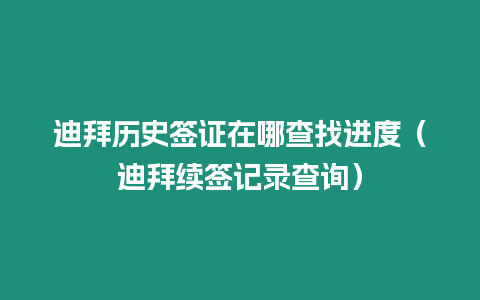 迪拜历史签证在哪查找进度（迪拜续签记录查询）